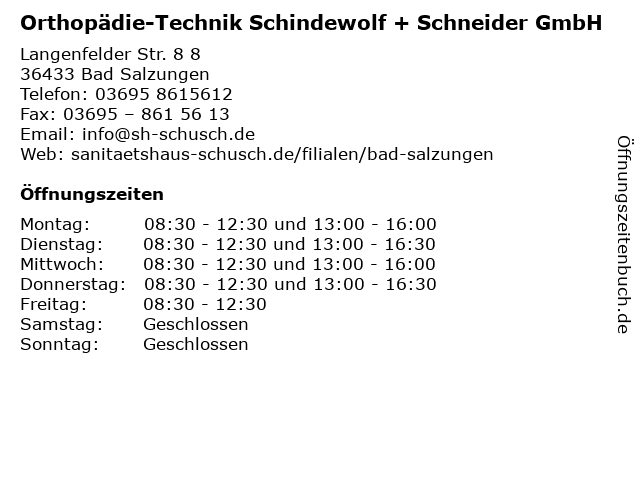 Orthopädie-Technik Schindewolf + Schneider GmbH

Langenfelder Str. 8 8
36433 Bad Salzungen
Telefon: 03695 8615612
Fax: 03695 – 861 56 13
Email: info@sh-schusch.de
Web: sanitaetshaus-schusch.de/filialen/bad-salzungen

Öffnungszeiten

| | |
|---|---|
| Montag: | 08:30 - 12:30 und 13:00 - 16:00 |
| Dienstag: | 08:30 - 12:30 und 13:00 - 16:30 |
| Mittwoch: | 08:30 - 12:30 und 13:00 - 16:00 |
| Donnerstag: | 08:30 - 12:30 und 13:00 - 16:30 |
| Freitag: | 08:30 - 12:30 |
| Samstag: | Geschlossen |
| Sonntag: | Geschlossen |

Öffnungszeitenbuch.de